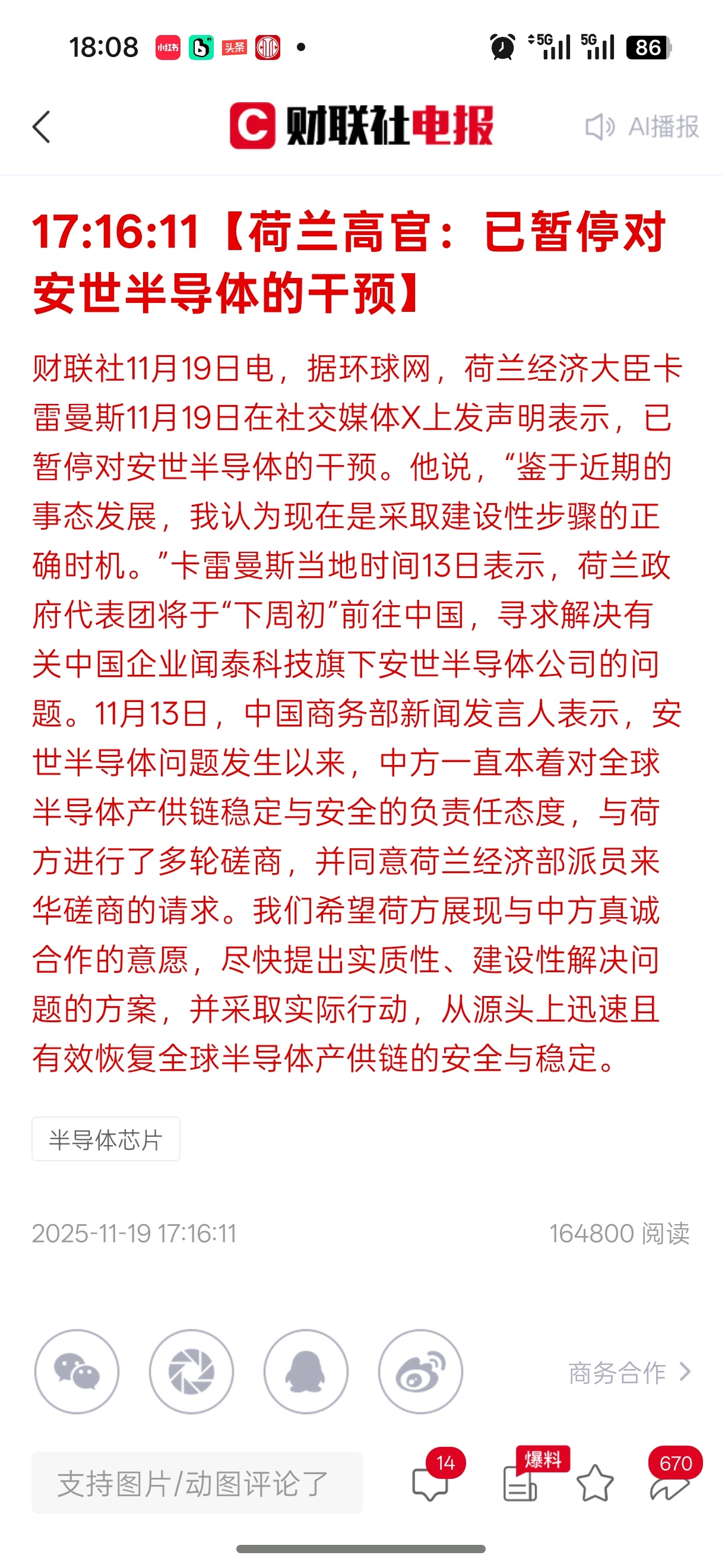 18:08 小红书 头条 5G 5G 86

财联社电报 AI播报

17:16:11【荷兰高官：已暂停对安世半导体的干预】

财联社11月19日电，据环球网，荷兰经济大臣卡雷曼斯11月19日在社交媒体X上发声明表示，已暂停对安世半导体的干预。他说，“鉴于近期的事态发展，我认为现在是采取建设性步骤的正确时机。”卡雷曼斯当地时间13日表示，荷兰政府代表团将于“下周初”前往中国，寻求解决有关中国企业闻泰科技旗下安世半导体公司的问题。11月13日，中国商务部新闻发言人表示，安世半导体问题发生以来，中方一直本着对全球半导体产供链稳定与安全的负责任态度，与荷方进行了多轮磋商，并同意荷兰经济部派员来华磋商的请求。我们希望荷方展现与中方真诚合作的意愿，尽快提出实质性、建设性解决问题的方案，并采取实际行动，从源头上迅速且有效恢复全球半导体产供链的安全与稳定。

半导体芯片

2025-11-19 17:16:11

164800 阅读

商务合作

支持图片/动图评论了

14

爆料

670